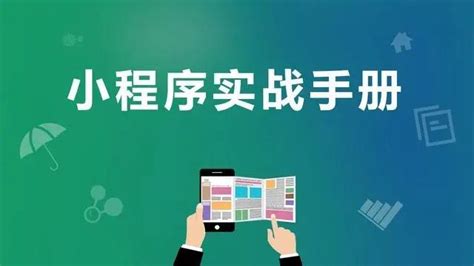 小程序实战手册